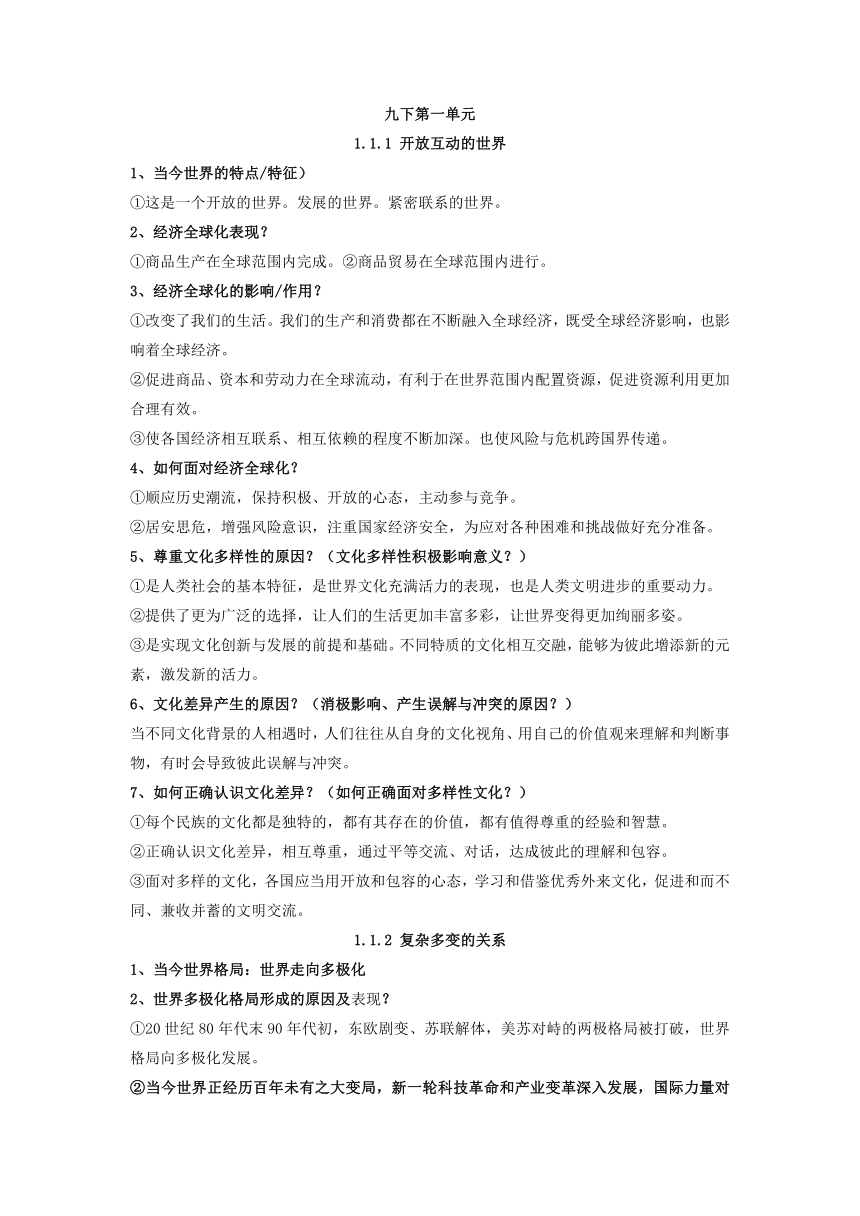 九下第一单元

1.1.1 开放互动的世界

1、当今世界的特点/特征）

①这是一个开放的世界。发展的世界。紧密联系的世界。

2、经济全球化表现？

①商品生产在全球范围内完成。②商品贸易在全球范围内进行。

3、经济全球化的影响/作用？

①改变了我们的生活。我们的生产和消费都在不断融入全球经济，既受全球经济影响，也影响着全球经济。

②促进商品、资本和劳动力在全球流动，有利于在世界范围内配置资源，促进资源利用更加合理有效。

③使各国经济相互联系、相互依赖的程度不断加深。也使风险与危机跨国界传递。

4、如何面对经济全球化？

①顺应历史潮流，保持积极、开放的心态，主动参与竞争。

②居安思危，增强风险意识，注重国家经济安全，为应对各种困难和挑战做好充分准备。

5、尊重文化多样性的原因？（文化多样性积极影响意义？）

①是人类社会的基本特征，是世界文化充满活力的表现，也是人类文明进步的重要动力。

②提供了更为广泛的选择，让人们的生活更加丰富多彩，让世界变得更加绚丽多姿。

③是实现文化创新与发展的前提和基础。不同特质的文化相互交融，能够为彼此增添新的元素，激发新的活力。

6、文化差异产生的原因？（消极影响、产生误解与冲突的原因？）

当不同文化背景的人相遇时，人们往往从自身的文化视角、用自己的价值观来理解和判断事物，有时会导致彼此误解与冲突。

7、如何正确认识文化差异？（如何正确面对多样性文化？）

①每个民族的文化都是独特的，都有其存在的价值，都有值得尊重的经验和智慧。

②正确认识文化差异，相互尊重，通过平等交流、对话，达成彼此的理解和包容。

③面对多样的文化，各国应当用开放和包容的心态，学习和借鉴优秀外来文化，促进和而不同、兼收并蓄的文明交流。

1.1.2 复杂多变的关系

1、当今世界格局：世界走向多极化

2、世界多极化格局形成的原因及表现？

①20 世纪 80 年代末 90 年代初，东欧剧变、苏联解体，美苏对峙的两极格局被打破，世界格局向多极化发展。

②当今世界正经历百年未有之大变局，新一轮科技革命和产业变革深入发展，国际力量对